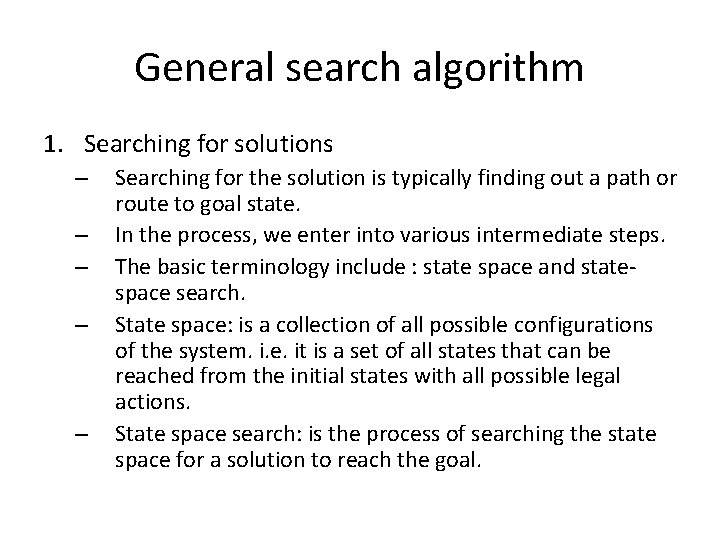 General search algorithm

1. Searching for solutions

– Searching for the solution is typically finding out a path or route to goal state.

– In the process, we enter into various intermediate steps.

– The basic terminology include : state space and state-space search.

– State space: is a collection of all possible configurations of the system. i.e. it is a set of all states that can be reached from the initial states with all possible legal actions.

– State space search: is the process of searching the state space for a solution to reach the goal.